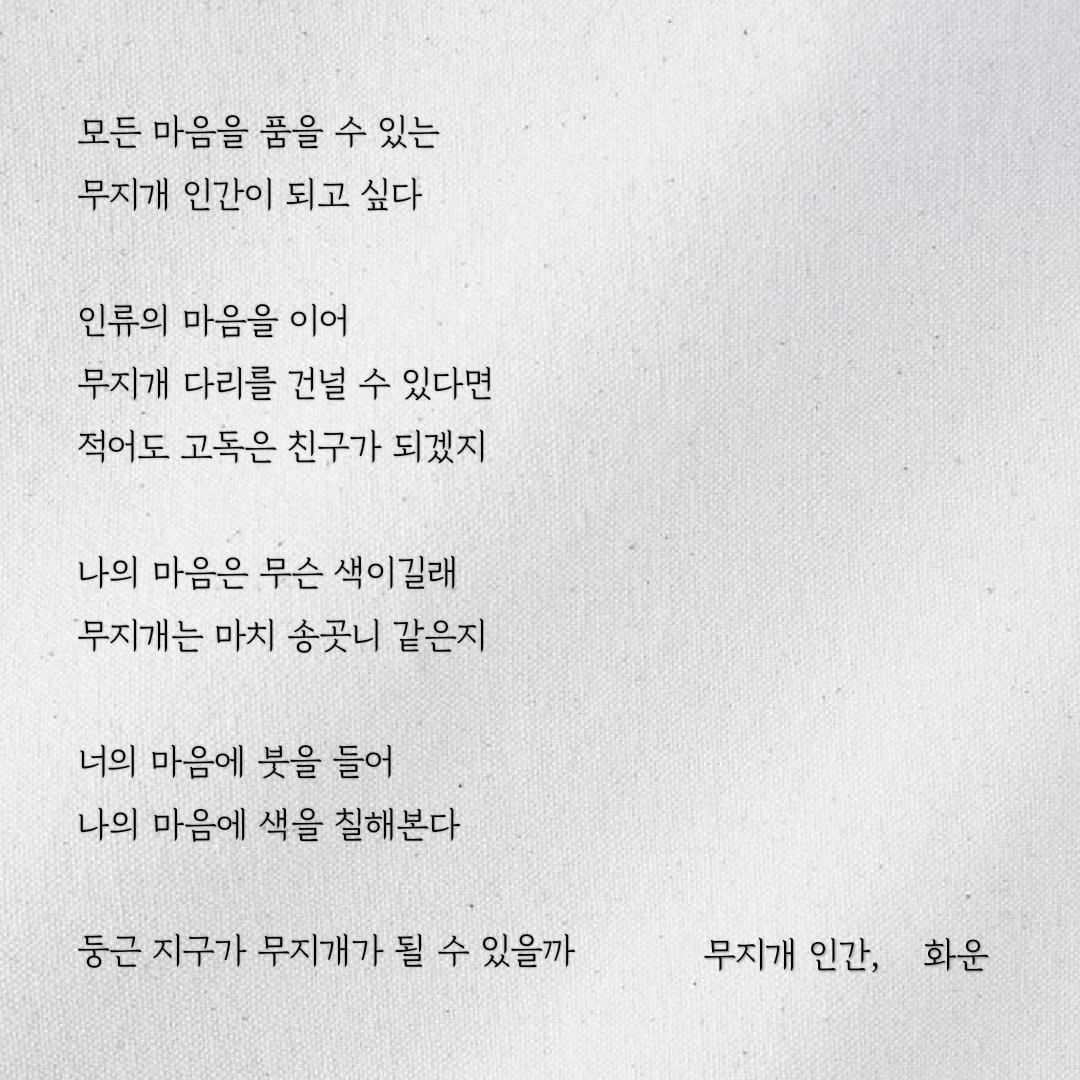 모든 마음을 품을 수 있는
무지개 인간이 되고 싶다

인류의 마음을 이어
무지개 다리를 건널 수 있다면
적어도 고독은 친구가 되겠지

나의 마음은 무슨 색이길래
무지개는 마치 송곳니 같은지

너의 마음에 붓을 들어
나의 마음에 색을 칠해본다

둥근 지구가 무지개가 될 수 있을까

무지개 인간, 화운